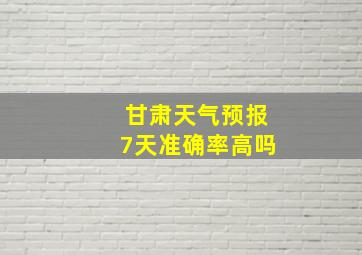 甘肃天气预报
7天准确率高吗